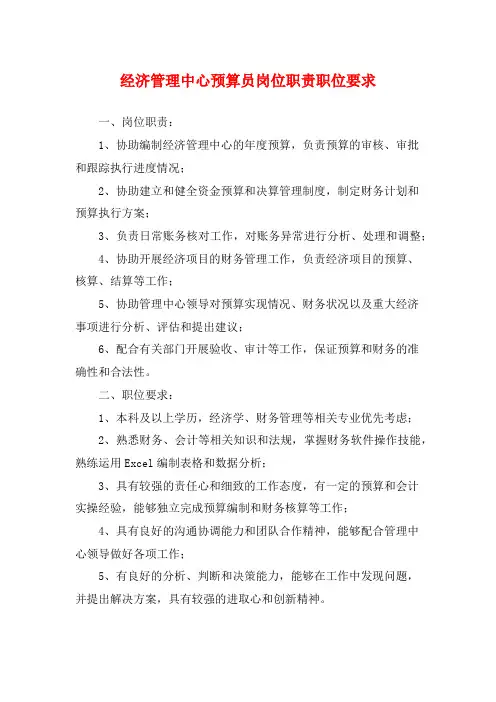 经济管理中心预算员岗位职责职位要求

一、岗位职责：

1、协助编制经济管理中心的年度预算，负责预算的审核、审批和跟踪执行进度情况；

2、协助建立和健全资金预算和决算管理制度，制定财务计划和预算执行方案；

3、负责日常账务核对工作，对账务异常进行分析、处理和调整；

4、协助开展经济项目的财务管理工作，负责经济项目的预算、核算、结算等工作；

5、协助管理中心领导对预算实现情况、财务状况以及重大经济事项进行分析、评估和提出建议；

6、配合有关部门开展验收、审计等工作，保证预算和财务的准确性和合法性。

二、职位要求：

1、本科及以上学历，经济学、财务管理等相关专业优先考虑；

2、熟悉财务、会计等相关知识和法规，掌握财务软件操作技能，熟练运用Excel编制表格和数据分析；

3、具有较强的责任心和细致的工作态度，有一定的预算和会计实操经验，能够独立完成预算编制和财务核算等工作；

4、具有良好的沟通协调能力和团队合作精神，能够配合管理中心领导做好各项工作；

5、有良好的分析、判断和决策能力，能够在工作中发现问题，并提出解决方案，具有较强的进取心和创新精神。